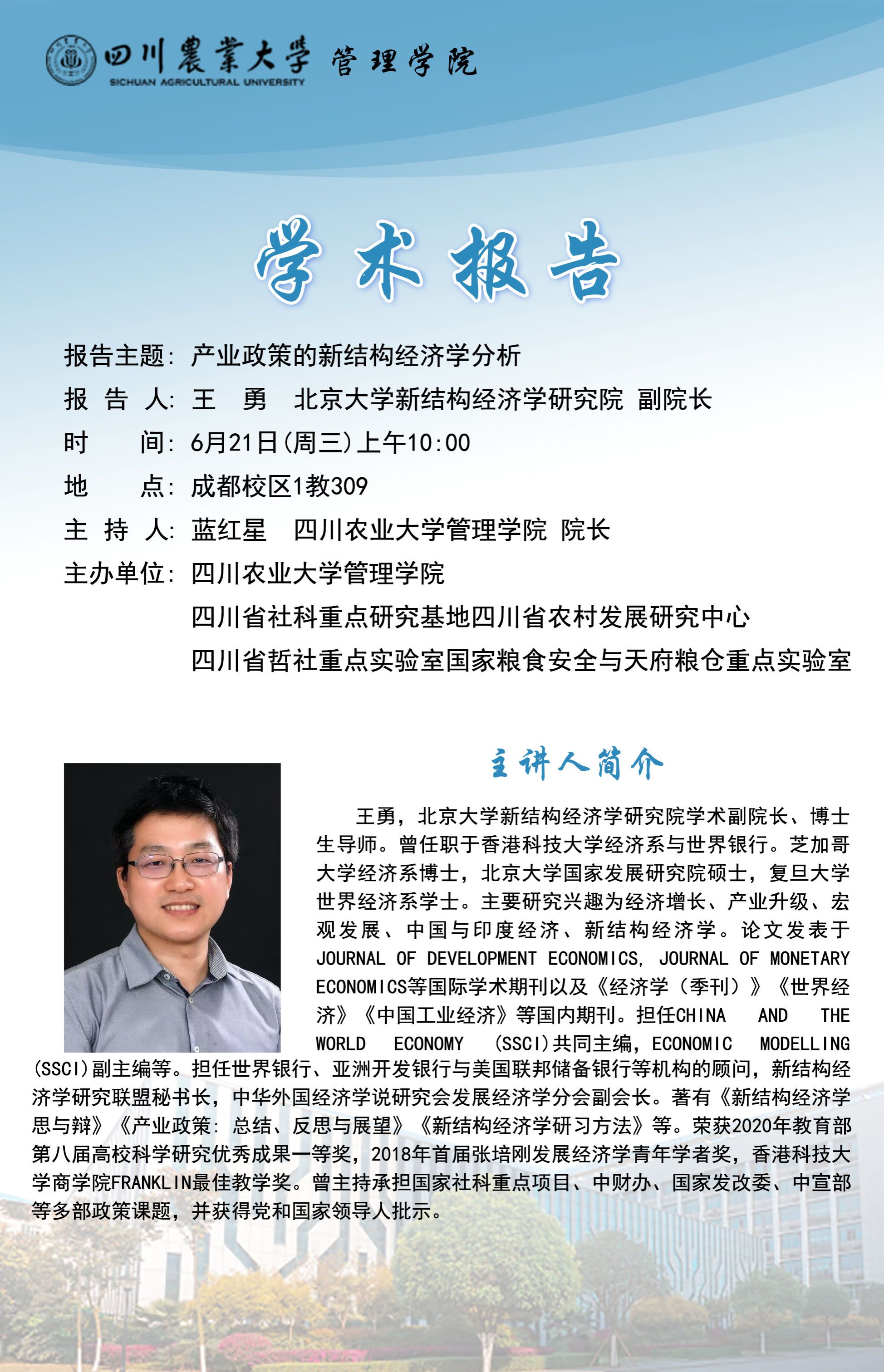 四川農業大學 管理学院
SICHUAN AGRICULTURAL UNIVERSITY

学术报告

报告主题：产业政策的新结构经济学分析
报 告 人：王 勇 北京大学新结构经济学研究院 副院长
时 间：6月21日(周三)上午10:00
地 点：成都校区1教309
主 持 人：蓝红星 四川农业大学管理学院 院长
主办单位：四川农业大学管理学院
四川省社科重点研究基地四川省农村发展研究中心
四川省哲社重点实验室国家粮食安全与天府粮仓重点实验室

主讲人简介

王勇，北京大学新结构经济学研究院学术副院长、博士生导师。曾任职于香港科技大学经济系与世界银行。芝加哥大学经济系博士，北京大学国家发展研究院硕士，复旦大学世界经济系学士。主要研究兴趣为经济增长、产业升级、宏观发展、中国与印度经济、新结构经济学。论文发表于JOURNAL OF DEVELOPMENT ECONOMICS, JOURNAL OF MONETARY ECONOMICS等国际学术期刊以及《经济学（季刊）》《世界经济》《中国工业经济》等国内期刊。担任CHINA AND THE WORLD ECONOMY (SSCI)共同主编，ECONOMIC MODELLING (SSCI)副主编等。担任世界银行、亚洲开发银行与美国联邦储备银行等机构的顾问，新结构经济学研究联盟秘书长，中华外国经济学说研究会发展经济学分会副会长。著有《新结构经济学思与辩》《产业政策：总结、反思与展望》《新结构经济学研习方法》等。荣获2020年教育部第八届高校科学研究优秀成果一等奖，2018年首届张培刚发展经济学青年学者奖，香港科技大学商学院FRANKLIN最佳教学奖。曾主持承担国家社科重点项目、中财办、国家发改委、中宣部等多部政策课题，并获得党和国家领导人批示。